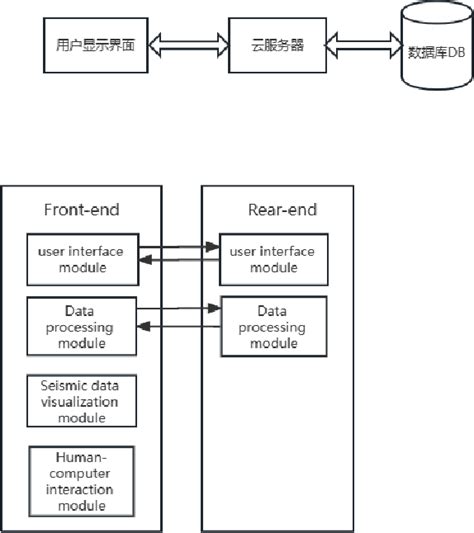 用户显示界面

云服务器

数据库DB

Front-end

user interface module

Data processing module

Seismic data visualization module

Human-computer interaction module

Rear-end

user interface module

Data processing module